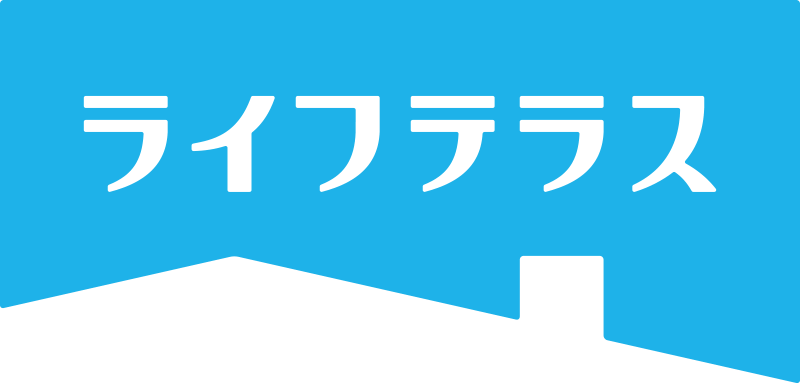 ライフテラス